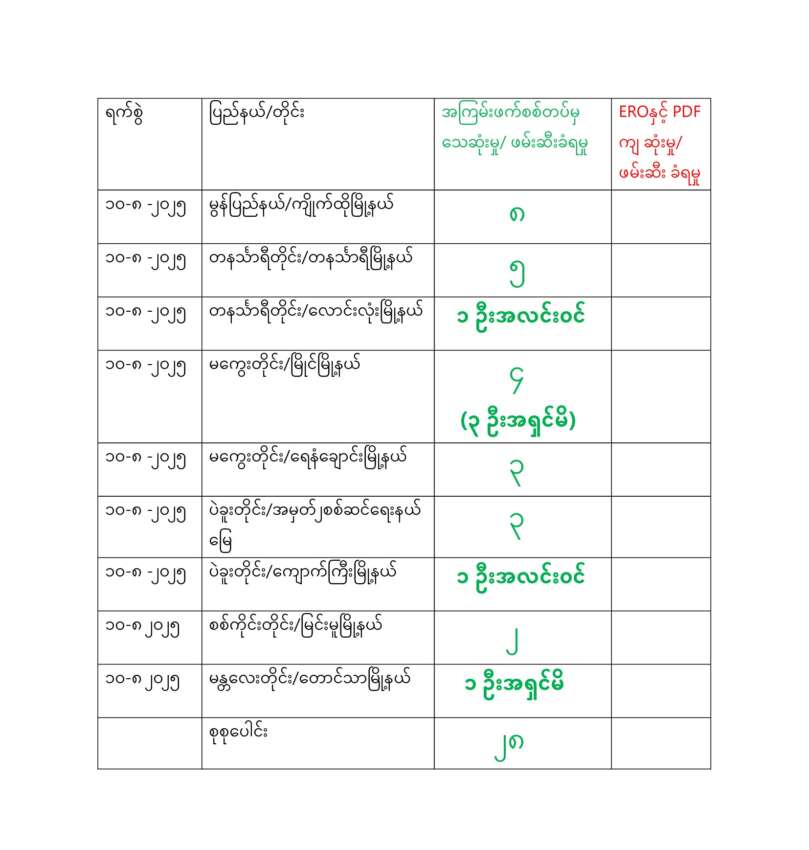 | ရက်စွဲ | ပြည်နယ်/တိုင်း | အကြမ်းဖက်စစ်တပ်မှ သေဆုံးမှု/ ဖမ်းဆီးခံရမှု | EROနှင့် PDF ကျ ဆုံးမှု/ ဖမ်းဆီး ခံရမှု |
|---|---|---|---|
| ၁၀-၈ -၂၀၂၅ | မွန်ပြည်နယ်/ကျိုက်ထိုမြို့နယ် | ၈ | |
| ၁၀-၈ -၂၀၂၅ | တနင်္သာရီတိုင်း/တနင်္သာရီမြို့နယ် | ၅ | |
| ၁၀-၈ -၂၀၂၅ | တနင်္သာရီတိုင်း/လောင်းလုံးမြို့နယ် | ၁ ဦးအလင်းဝင် | |
| ၁၀-၈ -၂၀၂၅ | မကွေးတိုင်း/မြိုင်မြို့နယ် | ၄ (၃ ဦးအရှင်မိ) | |
| ၁၀-၈ -၂၀၂၅ | မကွေးတိုင်း/ရေနံချောင်းမြို့နယ် | ၃ | |
| ၁၀-၈ -၂၀၂၅ | ပဲခူးတိုင်း/အမှတ်၂စစ်ဆင်ရေးနယ်မြေ | ၃ | |
| ၁၀-၈ -၂၀၂၅ | ပဲခူးတိုင်း/ကျောက်ကြီးမြို့နယ် | ၁ ဦးအလင်းဝင် | |
| ၁၀-၈ ၂၀၂၅ | စစ်ကိုင်းတိုင်း/မြင်းမူမြို့နယ် | ၂ | |
| ၁၀-၈ ၂၀၂၅ | မန္တလေးတိုင်း/တောင်သာမြို့နယ် | ၁ ဦးအရှင်မိ | |
| | စုစုပေါင်း | ၂၈ | |